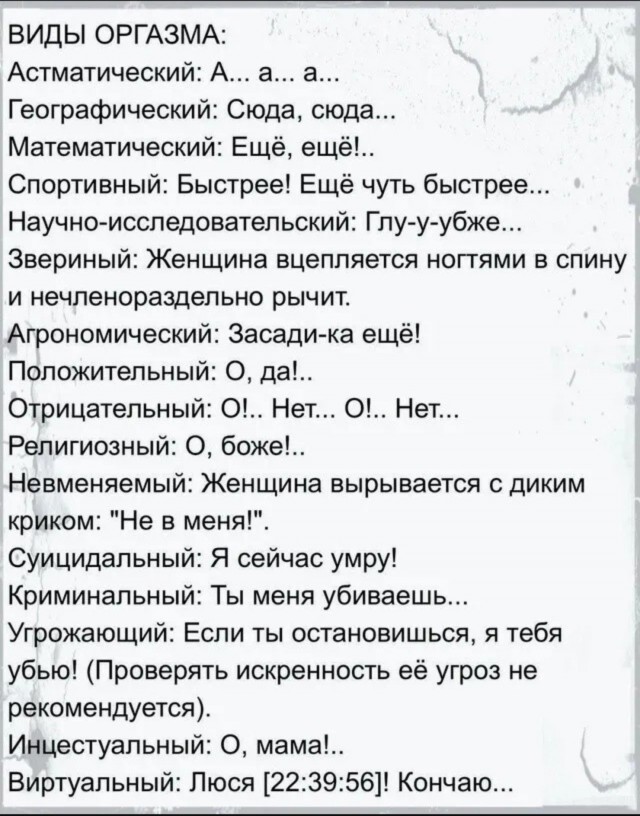 ВИДЫ ОРГАЗМА:
Астматический: А... а... а...
Географический: Сюда, сюда...
Математический: Ещё, ещё!..
Спортивный: Быстрее! Ещё чуть быстрее...
Научно-исследовательский: Глу-у-убже...
Звериный: Женщина вцепляется ногтями в спину и нечленораздельно рычит.
Агрономический: Засади-ка ещё!
Положительный: О, да!..
Отрицательный: О!.. Нет... О!.. Нет...
Религиозный: О, боже!..
Невменяемый: Женщина вырывается с диким криком: "Не в меня!".
Суицидальный: Я сейчас умру!
Криминальный: Ты меня убиваешь...
Угрожающий: Если ты остановишься, я тебя убью! (Проверять искренность её угроз не рекомендуется).
Инцестуальный: О, мама!..
Виртуальный: Люся [22:39:56]! Кончаю...